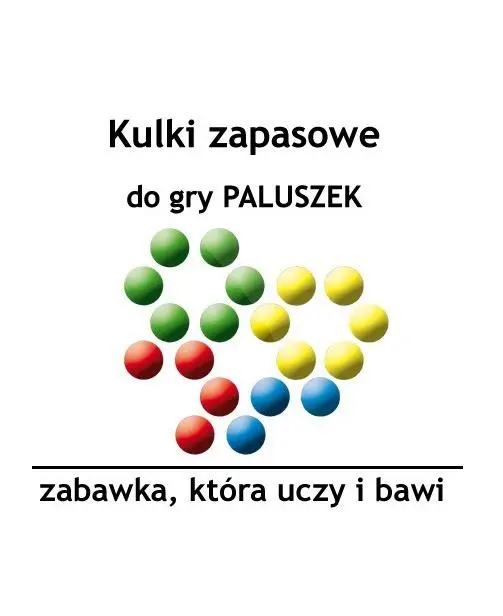 Kulki zapasowe

do gry PALUSZEK

zabawka, która uczy i bawi